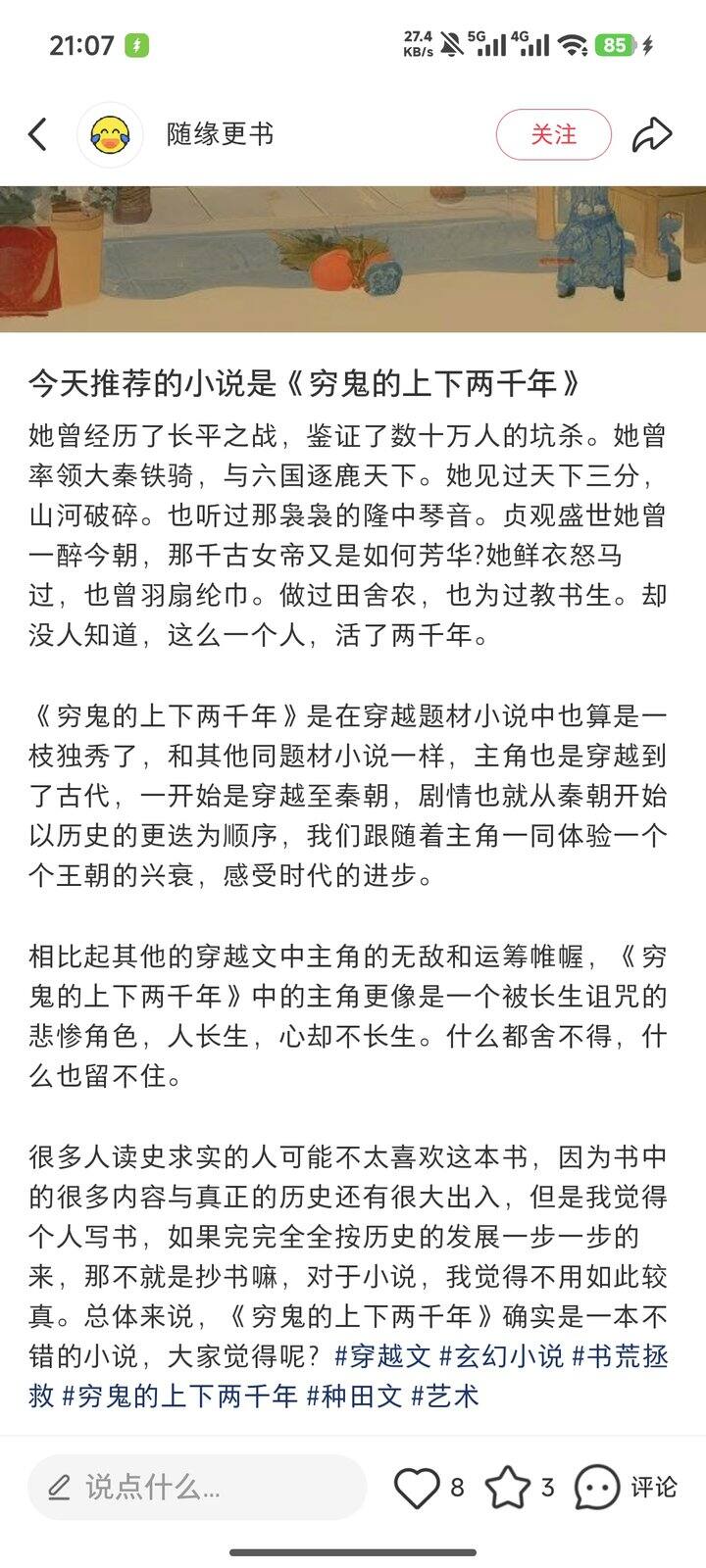 21:07 27.4 KB/s 5G 4G 85

随缘更书

关注

今天推荐的小说是《穷鬼的上下两千年》

她曾经历了长平之战，鉴证了数十万人的坑杀。她曾率领大秦铁骑，与六国逐鹿天下。她见过天下三分，山河破碎。也听过那袅袅的隆中琴音。贞观盛世她曾一醉今朝，那千古女帝又是如何芳华?她鲜衣怒马过，也曾羽扇纶巾。做过田舍农，也为过教书生。却没人知道，这么一个人，活了两千年。

《穷鬼的上下两千年》是在穿越题材小说中也算是一枝独秀了，和其他同题材小说一样，主角也是穿越到了古代，一开始是穿越至秦朝，剧情也就从秦朝开始以历史的更迭为顺序，我们跟随着主角一同体验一个个王朝的兴衰，感受时代的进步。

相比起其他的穿越文中主角的无敌和运筹帷幄，《穷鬼的上下两千年》中的主角更像是一个被长生诅咒的悲惨角色，人长生，心却不长生。什么都舍不得，什么也留不住。

很多人读史求实的人可能不太喜欢这本书，因为书中的很多内容与真正的历史还有很大出入，但是我觉得个人写书，如果完完全全按历史的发展一步一步的来，那不就是抄书嘛，对于小说，我觉得不用如此较真。总体来说，《穷鬼的上下两千年》确实是一本不错的小说，大家觉得呢？#穿越文 #玄幻小说 #书荒拯救 #穷鬼的上下两千年 #种田文 #艺术

说点什么...

8 3 评论